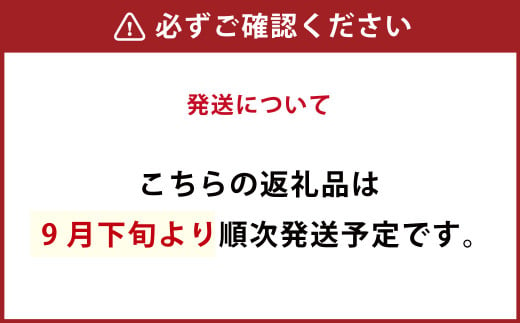 必ずご確認ください

発送について

こちらの返礼品は
9月下旬より順次発送予定です。